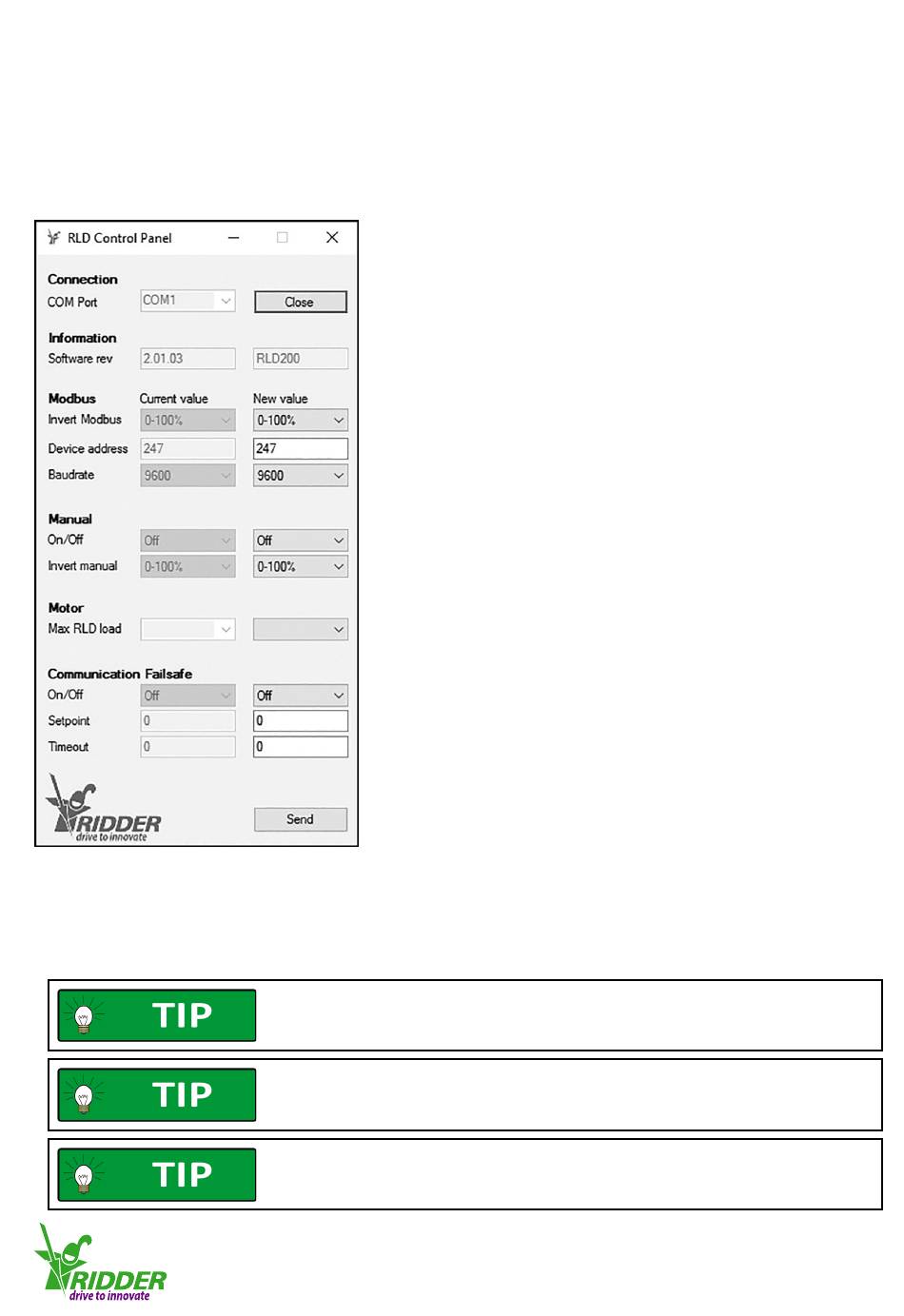 RLD Control Panel

Connection
COM Port COM1 Close

Information
Software rev 2.01.03 RLD200

Modbus Current value New value
Invert Modbus 0-100% 0-100%
Device address 247 247
Baudrate 9600 9600

Manual
On/Off Off Off
Invert manual 0-100% 0-100%

Motor
Max RLD load

Communication Failsafe
On/Off Off Off
Setpoint 0 0
Timeout 0 0

RIDDER
drive to innovate

Send

TIP

TIP

TIP

RIDDER
drive to innovate